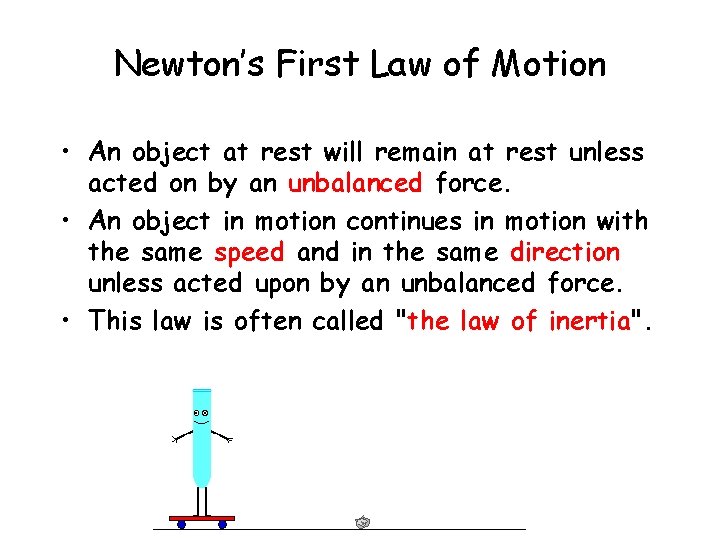 Newton's First Law of Motion

• An object at rest will remain at rest unless acted on by an unbalanced force.

• An object in motion continues in motion with the same speed and in the same direction unless acted upon by an unbalanced force.

• This law is often called "the law of inertia".